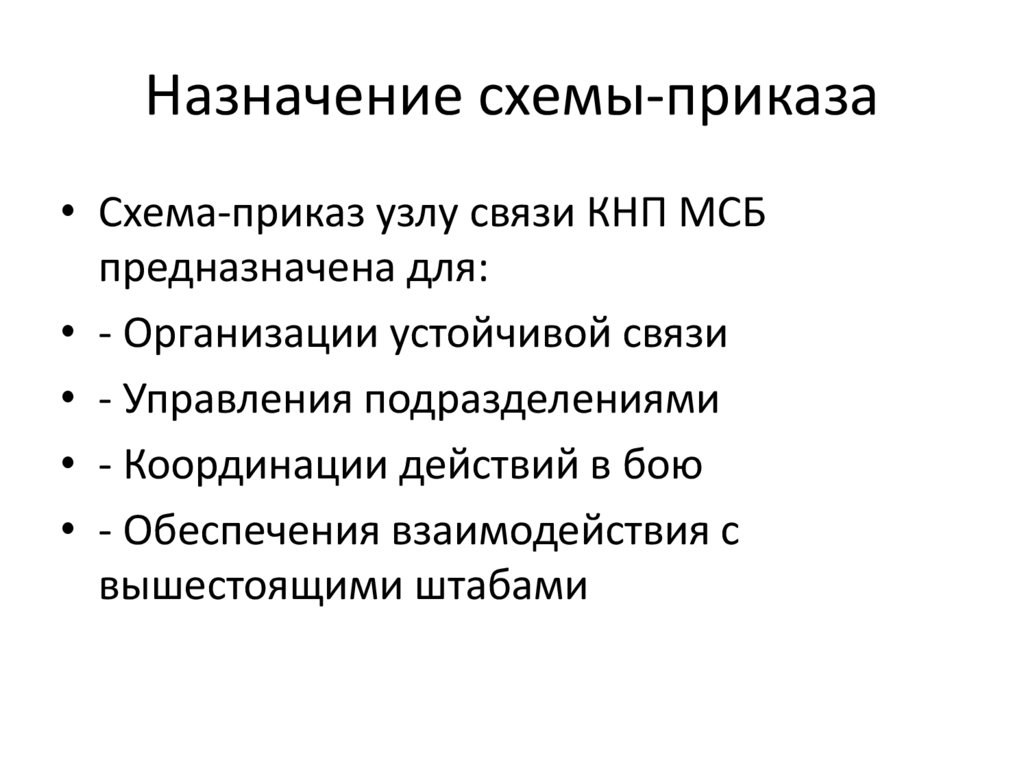 Назначение схемы-приказа

• Схема-приказ узлу связи КНП МСБ предназначена для:
• - Организации устойчивой связи
• - Управления подразделениями
• - Координации действий в бою
• - Обеспечения взаимодействия с вышестоящими штабами